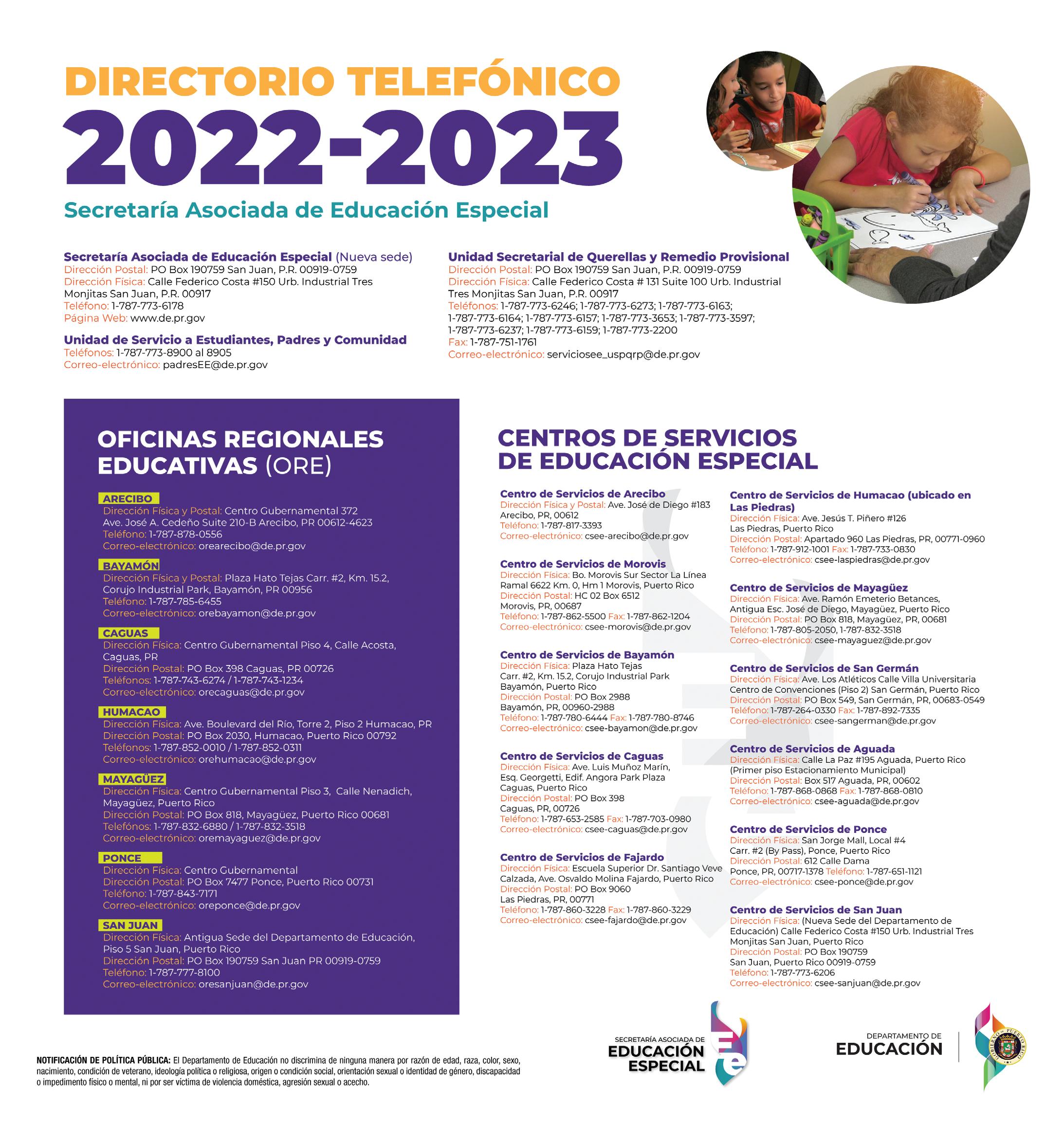 DIRECTORIO TELEFÓNICO
2022-2023
Secretaría Asociada de Educación Especial

Secretaría Asociada de Educación Especial (Nueva sede)
Dirección Postal: PO Box 190759 San Juan, P.R. 00919-0759
Dirección Física: Calle Federico Costa #150 Urb. Industrial Tres Monjitas San Juan, P.R. 00917
Teléfono: 1-787-773-6178
Página Web: www.de.pr.gov

Unidad de Servicio a Estudiantes, Padres y Comunidad
Teléfonos: 1-787-773-8900 al 8905
Correo-electrónico: padresEE@de.pr.gov

Unidad Secretarial de Querellas y Remedio Provisional
Dirección Postal: PO Box 190759 San Juan, P.R. 00919-0759
Dirección Física: Calle Federico Costa # 131 Suite 100 Urb. Industrial Tres Monjitas San Juan, P.R. 00917
Teléfonos: 1-787-773-6246; 1-787-773-6273; 1-787-773-6163; 1-787-773-6164; 1-787-773-6157; 1-787-773-3653; 1-787-773-3597; 1-787-773-6237; 1-787-773-6159; 1-787-773-2200
Fax: 1-787-751-1761
Correo-electrónico: serviciosee_uspqrp@de.pr.gov

OFICINAS REGIONALES EDUCATIVAS (ORE)

ARECIBO
Dirección Física y Postal: Centro Gubernamental 372 Ave. José A. Cedeño Suite 210-B Arecibo, PR 00612-4623
Teléfono: 1-787-878-0556
Correo-electrónico: orearecibo@de.pr.gov

BAYAMÓN
Dirección Física y Postal: Plaza Hato Tejas Carr. #2, Km. 15.2, Corujo Industrial Park, Bayamón, PR 00956
Teléfono: 1-787-785-6455
Correo-electrónico: orebayamon@de.pr.gov

CAGUAS
Dirección Física: Centro Gubernamental Piso 4, Calle Acosta, Caguas, PR
Dirección Postal: PO Box 398 Caguas, PR 00726
Teléfonos: 1-787-743-6274 / 1-787-743-1234
Correo-electrónico: orecaguas@de.pr.gov

HUMACAO
Dirección Física: Ave. Boulevard del Río, Torre 2, Piso 2 Humacao, PR
Dirección Postal: PO Box 2030, Humacao, Puerto Rico 00792
Teléfonos: 1-787-852-0010 / 1-787-852-0311
Correo-electrónico: orehumacao@de.pr.gov

MAYAGÜEZ
Dirección Física: Centro Gubernamental Piso 3, Calle Nenadich, Mayagüez, Puerto Rico
Dirección Postal: PO Box 818, Mayagüez, Puerto Rico 00681
Telefónos: 1-787-832-6880 / 1-787-832-3518
Correo-electrónico: oremayaguez@de.pr.gov

PONCE
Dirección Física: Centro Gubernamental
Dirección Postal: PO Box 7477 Ponce, Puerto Rico 00731
Teléfono: 1-787-843-7171
Correo-electrónico: oreponce@de.pr.gov

SAN JUAN
Dirección Física: Antigua Sede del Departamento de Educación, Piso 5 San Juan, Puerto Rico
Dirección Postal: PO Box 190759 San Juan PR 00919-0759
Teléfono: 1-787-777-8100
Correo-electrónico: oresanjuan@de.pr.gov

CENTROS DE SERVICIOS DE EDUCACIÓN ESPECIAL

Centro de Servicios de Arecibo
Dirección Física y Postal: Ave. José de Diego #183 Arecibo, PR, 00612
Teléfono: 1-787-817-3393
Correo-electrónico: csee-arecibo@de.pr.gov

Centro de Servicios de Morovis
Dirección Física: Bo. Morovis Sur Sector La Línea Ramal 6622 Km. 0, Hm 1 Morovis, Puerto Rico
Dirección Postal: HC 02 Box 6512 Morovis, PR, 00687
Teléfono: 1-787-862-5500 Fax: 1-787-862-1204
Correo-electrónico: csee-morovis@de.pr.gov

Centro de Servicios de Bayamón
Dirección Física: Plaza Hato Tejas Carr. #2, Km. 15.2, Corujo Industrial Park Bayamón, Puerto Rico
Dirección Postal: PO Box 2988 Bayamón, PR, 00960-2988
Teléfono: 1-787-780-6444 Fax: 1-787-780-8746
Correo-electrónico: csee-bayamon@de.pr.gov

Centro de Servicios de Caguas
Dirección Física: Ave. Luis Muñoz Marín, Esq. Georgetti, Edif. Angora Park Plaza Caguas, Puerto Rico
Dirección Postal: PO Box 398 Caguas, PR, 00726
Teléfono: 1-787-653-2585 Fax: 1-787-703-0980
Correo-electrónico: csee-caguas@de.pr.gov

Centro de Servicios de Fajardo
Dirección Física: Escuela Superior Dr. Santiago Veve Calzada, Ave. Osvaldo Molina Fajardo, Puerto Rico
Dirección Postal: PO Box 9060 Las Piedras, PR, 00771
Teléfono: 1-787-860-3228 Fax: 1-787-860-3229
Correo-electrónico: csee-fajardo@de.pr.gov

Centro de Servicios de Humacao (ubicado en Las Piedras)
Dirección Física: Ave. Jesús T. Piñero #126 Las Piedras, Puerto Rico
Dirección Postal: Apartado 960 Las Piedras, PR, 00771-0960
Teléfono: 1-787-912-1001 Fax: 1-787-733-0830
Correo-electrónico: csee-laspiedras@de.pr.gov

Centro de Servicios de Mayagüez
Dirección Física: Ave. Ramón Emeterio Betances, Antigua Esc. José de Diego, Mayagüez, Puerto Rico
Dirección Postal: PO Box 818, Mayagüez, PR, 00681
Teléfono: 1-787-805-2050, 1-787-832-3518
Correo-electrónico: csee-mayaguez@de.pr.gov

Centro de Servicios de San Germán
Dirección Física: Ave. Los Atléticos Calle Villa Universitaria Centro de Convenciones (Piso 2) San Germán, Puerto Rico
Dirección Postal: PO Box 549, San Germán, PR, 00683-0549
Teléfono: 1-787-264-0330 Fax: 1-787-892-7335
Correo-electrónico: csee-sangerman@de.pr.gov

Centro de Servicios de Aguada
Dirección Física: Calle La Paz #195 Aguada, Puerto Rico (Primer piso Estacionamiento Municipal)
Dirección Postal: Box 517 Aguada, PR, 00602
Teléfono: 1-787-868-0868 Fax: 1-787-868-0810
Correo-electrónico: csee-aguada@de.pr.gov

Centro de Servicios de Ponce
Dirección Física: San Jorge Mall, Local #4 Carr. #2 (By Pass), Ponce, Puerto Rico
Dirección Postal: 612 Calle Dama Ponce, PR, 00717-1378 Teléfono: 1-787-651-1121
Correo-electrónico: csee-ponce@de.pr.gov

Centro de Servicios de San Juan
Dirección Física: (Nueva Sede del Departamento de Educación) Calle Federico Costa #150 Urb. Industrial Tres Monjitas San Juan, Puerto Rico
Dirección Postal: PO Box 190759 San Juan, Puerto Rico 00919-0759
Teléfono: 1-787-773-6206
Correo-electrónico: csee-sanjuan@de.pr.gov

NOTIFICACIÓN DE POLÍTICA PÚBLICA: El Departamento de Educación no discrimina de ninguna manera por razón de edad, raza, color, sexo, nacimiento, condición de veterano, ideología política o religiosa, origen o condición social, orientación sexual o identidad de género, discapacidad o impedimento físico o mental, ni por ser víctima de violencia doméstica, agresión sexual o acecho.

SECRETARÍA ASOCIADA DE EDUCACIÓN ESPECIAL

DEPARTAMENTO DE EDUCACIÓN

GOBIERNO DE PUERTO RICO